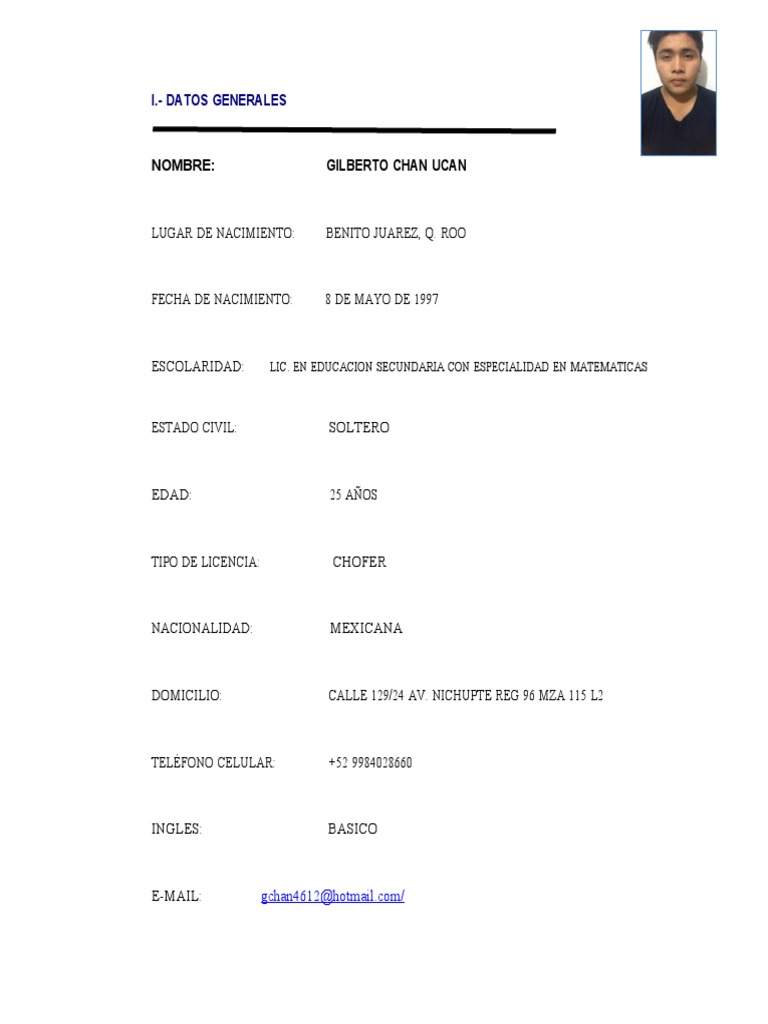 I.- DATOS GENERALES

NOMBRE: GILBERTO CHAN UCAN

LUGAR DE NACIMIENTO: BENITO JUAREZ, Q. ROO

FECHA DE NACIMIENTO: 8 DE MAYO DE 1997

ESCOLARIDAD: LIC. EN EDUCACION SECUNDARIA CON ESPECIALIDAD EN MATEMATICAS

ESTADO CIVIL: SOLTERO

EDAD: 25 AÑOS

TIPO DE LICENCIA: CHOFER

NACIONALIDAD: MEXICANA

DOMICILIO: CALLE 129/24 AV. NICHUPTE REG 96 MZA 115 L2

TELÉFONO CELULAR: +52 9984028660

INGLES: BASICO

E-MAIL: gchan4612@hotmail.com/